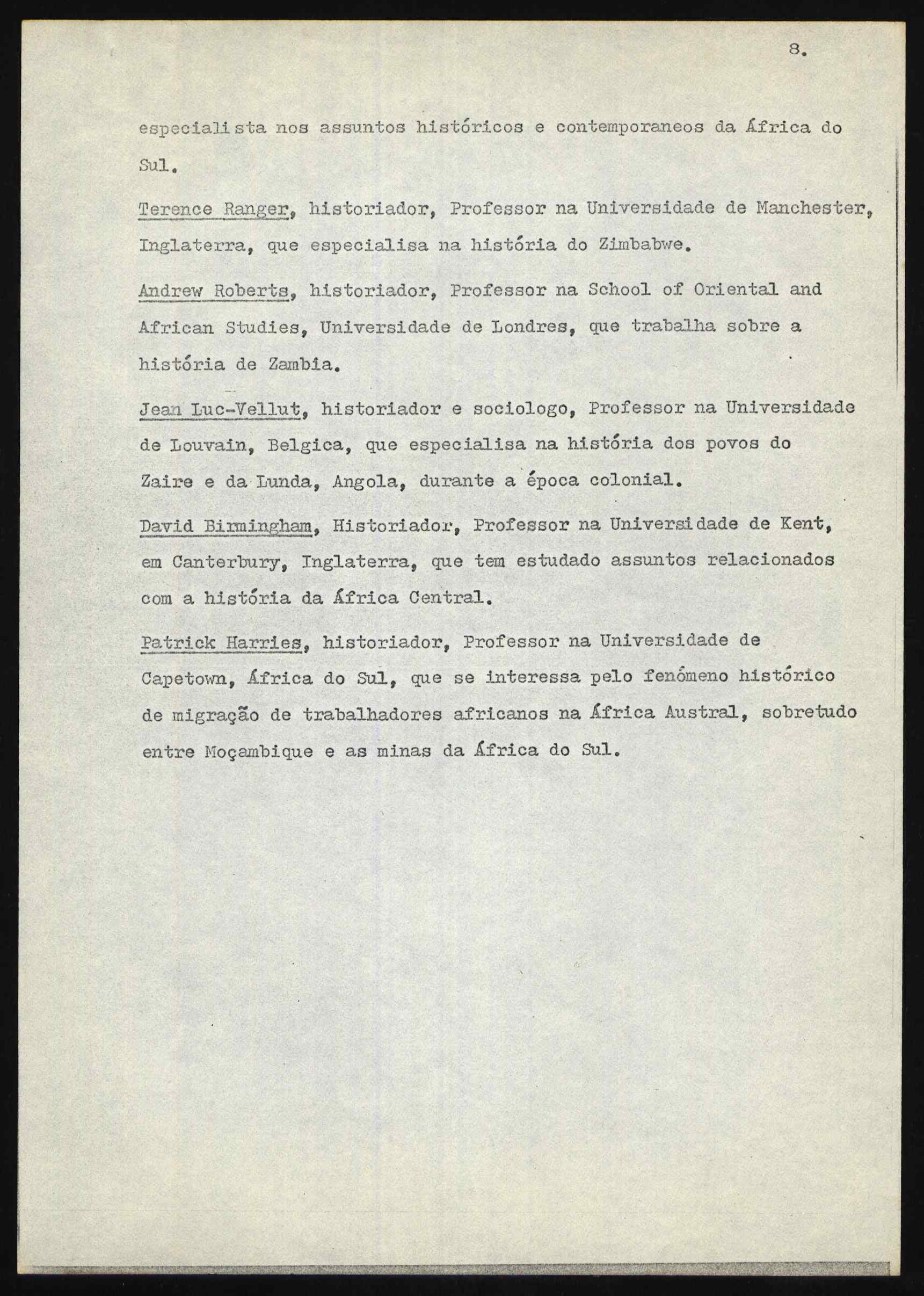 8.

especialista nos assuntos históricos e contemporaneos da África do Sul.

Terence Ranger, historiador, Professor na Universidade de Manchester, Inglaterra, que especialisa na história do Zimbabwe.

Andrew Roberts, historiador, Professor na School of Oriental and African Studies, Universidade de Londres, que trabalha sobre a história de Zambia.

Jean Luc-Vellut, historiador e sociologo, Professor na Universidade de Louvain, Belgica, que especialisa na história dos povos do Zaire e da Lunda, Angola, durante a época colonial.

David Birmingham, Historiador, Professor na Universidade de Kent, em Canterbury, Inglaterra, que tem estudado assuntos relacionados com a história da África Central.

Patrick Harries, historiador, Professor na Universidade de Capetown, África do Sul, que se interessa pelo fenómeno histórico de migração de trabalhadores africanos na África Austral, sobretudo entre Moçambique e as minas da África do Sul.